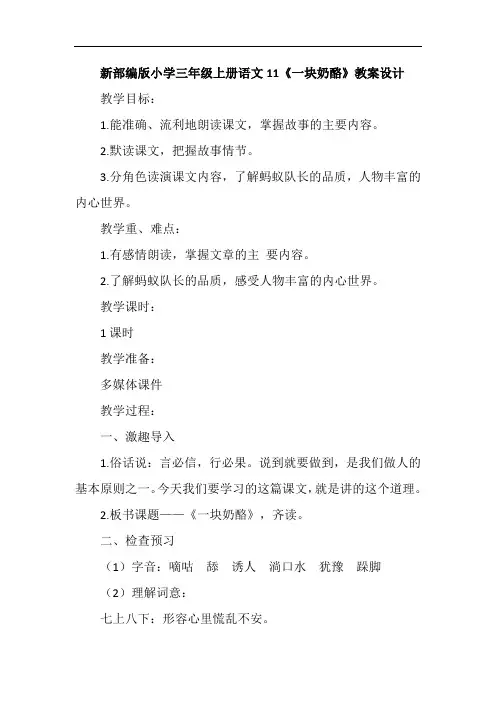 新部编版小学三年级上册语文 11《一块奶酪》教案设计

教学目标：

1.能准确、流利地朗读课文，掌握故事的主要内容。

2.默读课文，把握故事情节。

3.分角色读演课文内容，了解蚂蚁队长的品质，人物丰富的内心世界。

教学重、难点：

1.有感情朗读，掌握文章的主 要内容。

2.了解蚂蚁队长的品质，感受人物丰富的内心世界。

教学课时：

1 课时

教学准备：

多媒体课件

教学过程：

一、激趣导入

1.俗话说：言必信，行必果。说到就要做到，是我们做人的基本原则之一。今天我们要学习的这篇课文，就是讲的这个道理。

2.板书课题——《一块奶酪》，齐读。

二、检查预习

（1）字音：嘀咕 舔 诱人 淌口水 犹豫 跺脚

（2）理解词意：

七上八下：形容心里慌乱不安。